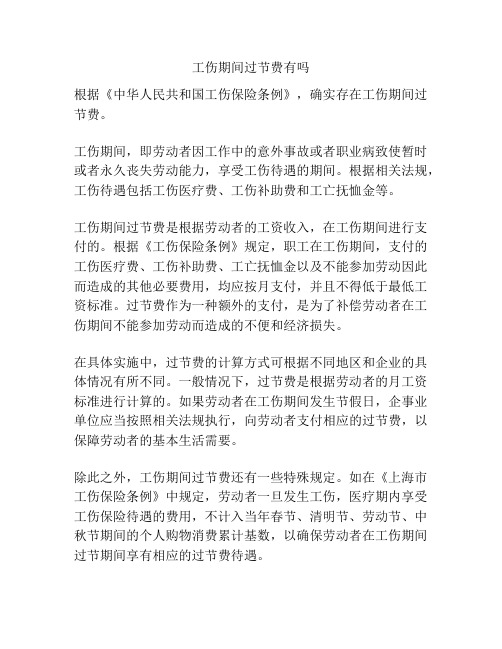 工伤期间过节费有吗

根据《中华人民共和国工伤保险条例》，确实存在工伤期间过节费。

工伤期间，即劳动者因工作中的意外事故或者职业病致使暂时或者永久丧失劳动能力，享受工伤待遇的期间。根据相关法规，工伤待遇包括工伤医疗费、工伤补助费和工亡抚恤金等。

工伤期间过节费是根据劳动者的工资收入，在工伤期间进行支付的。根据《工伤保险条例》规定，职工在工伤期间，支付的工伤医疗费、工伤补助费、工亡抚恤金以及不能参加劳动因此而造成的其他必要费用，均应按月支付，并且不得低于最低工资标准。过节费作为一种额外的支付，是为了补偿劳动者在工伤期间不能参加劳动而造成的不便和经济损失。

在具体实施中，过节费的计算方式可根据不同地区和企业的具体情况有所不同。一般情况下，过节费是根据劳动者的月工资标准进行计算的。如果劳动者在工伤期间发生节假日，企事业单位应当按照相关法规执行，向劳动者支付相应的过节费，以保障劳动者的基本生活需要。

除此之外，工伤期间过节费还有一些特殊规定。如在《上海市工伤保险条例》中规定，劳动者一旦发生工伤，医疗期内享受工伤保险待遇的费用，不计入当年春节、清明节、劳动节、中秋节期间的个人购物消费累计基数，以确保劳动者在工伤期间过节期间享有相应的过节费待遇。